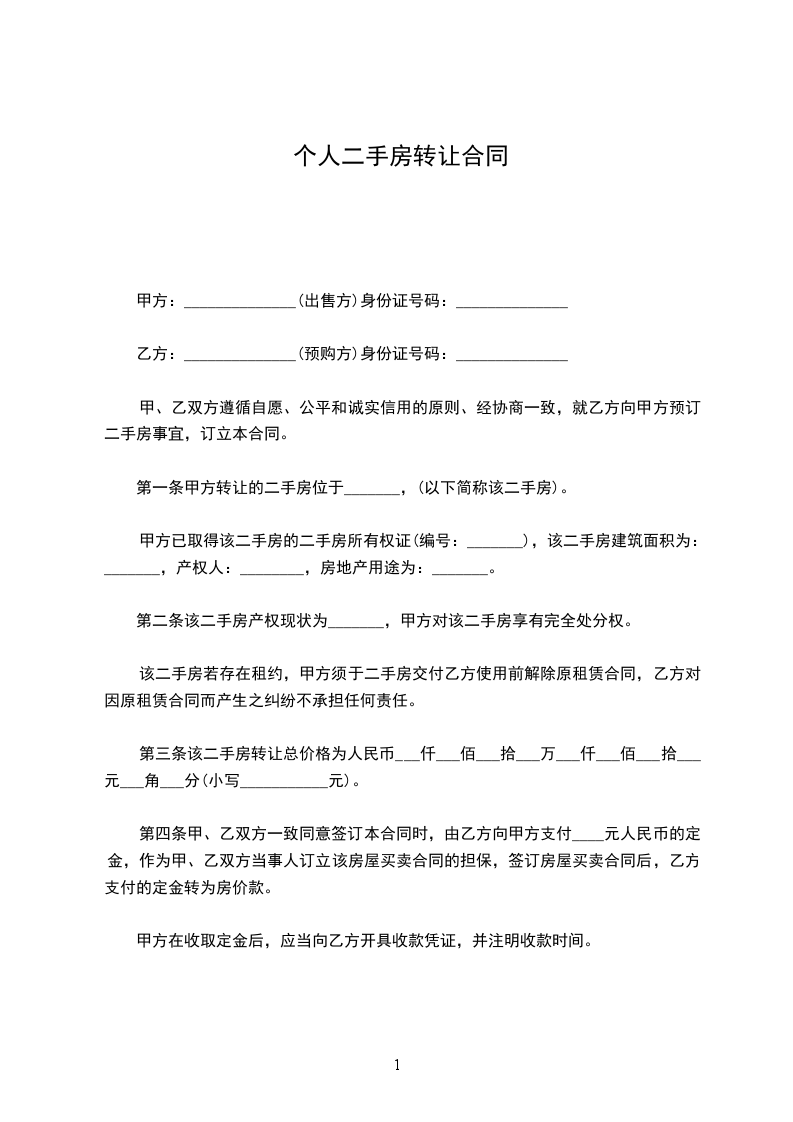 个人二手房转让合同

甲方：______________(出售方)身份证号码：______________

乙方：______________(预购方)身份证号码：______________

甲、乙双方遵循自愿、公平和诚实信用的原则、经协商一致，就乙方向甲方预订二手房事宜，订立本合同。

第一条甲方转让的二手房位于_______，(以下简称该二手房)。

甲方已取得该二手房的二手房所有权证(编号：_______)，该二手房建筑面积为：_______，产权人：________，房地产用途为：_______。

第二条该二手房产权现状为_______，甲方对该二手房享有完全处分权。

该二手房若存在租约，甲方须于二手房交付乙方使用前解除原租赁合同，乙方对因原租赁合同而产生之纠纷不承担任何责任。

第三条该二手房转让总价格为人民币___仟___佰___拾___万___仟___佰___拾___元___角___分(小写___________元)。

第四条甲、乙双方一致同意签订本合同时，由乙方向甲方支付____元人民币的定金，作为甲、乙双方当事人订立该房屋买卖合同的担保，签订房屋买卖合同后，乙方支付的定金转为房价款。

甲方在收取定金后，应当向乙方开具收款凭证，并注明收款时间。

1